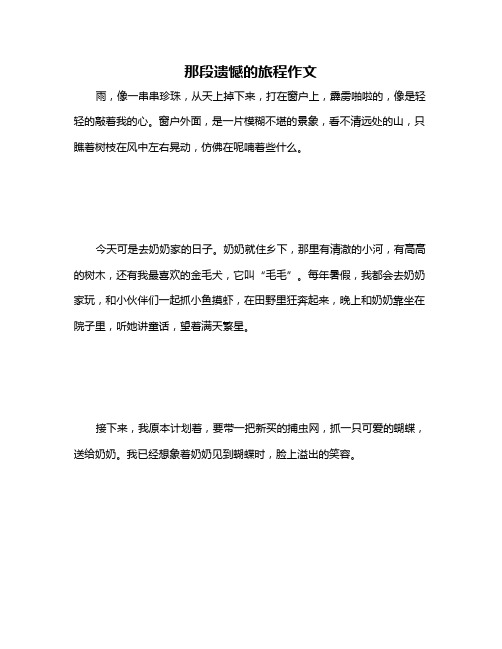 那段遗憾的旅程作文

雨，像一串串珍珠，从天上掉下来，打在窗户上，霹雳啪啦的，像是轻轻的敲着我的心。窗户外面，是一片模糊不堪的景象，看不清远处的山，只瞧着树枝在风中左右晃动，仿佛在呢喃着些什么。

今天可是去奶奶家的日子。奶奶就住乡下，那里有清澈的小河，有高高的树木，还有我最喜欢的金毛犬，它叫“毛毛”。每年暑假，我都会去奶奶家玩，和小伙伴们一起抓小鱼摸虾，在田野里狂奔起来，晚上和奶奶靠坐在院子里，听她讲童话，望着满天繁星。

接下来，我原本计划着，要带一把新买的捕虫网，抓一只可爱的蝴蝶，送给奶奶。我已经想象着奶奶见到蝴蝶时，脸上溢出的笑容。